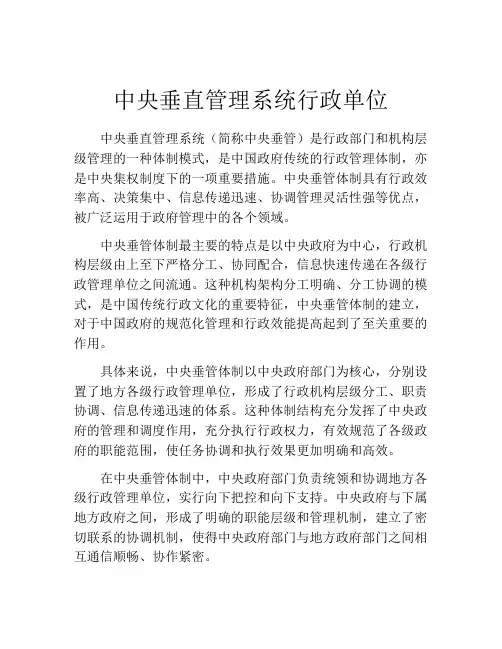 中央垂直管理系统行政单位

中央垂直管理系统（简称中央垂管）是行政部门和机构层级管理的一种体制模式，是中国政府传统的行政管理体制，亦是中央集权制度下的一项重要措施。中央垂管体制具有行政效率高、决策集中、信息传递迅速、协调管理灵活性强等优点，被广泛运用于政府管理中的各个领域。

中央垂管体制最主要的特点是以中央政府为中心，行政机构层级由上至下严格分工、协同配合，信息快速传递在各级行政管理单位之间流通。这种机构架构分工明确、分工协调的模式，是中国传统行政文化的重要特征，中央垂管体制的建立，对于中国政府的规范化管理和行政效能提高起到了至关重要的作用。

具体来说，中央垂管体制以中央政府部门为核心，分别设置了地方各级行政管理单位，形成了行政机构层级分工、职责协调、信息传递迅速的体系。这种体制结构充分发挥了中央政府的管理和调度作用，充分执行行政权力，有效规范了各级政府的职能范围，使任务协调和执行效果更加明确和高效。

在中央垂管体制中，中央政府部门负责统领和协调地方各级行政管理单位，实行向下把控和向下支持。中央政府与下属地方政府之间，形成了明确的职能层级和管理机制，建立了密切联系的协调机制，使得中央政府部门与地方政府部门之间相互通信顺畅、协作紧密。